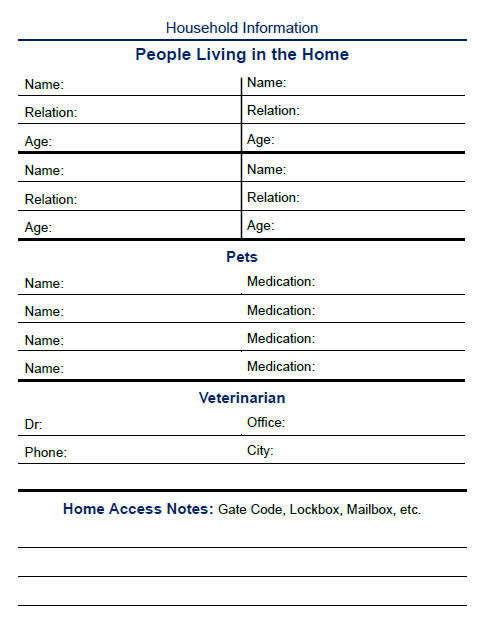 Household Information

People Living in the Home

| Name: | Name: |
|---|---|
| Relation: | Relation: |
| Age: | Age: |
| Name: | Name: |
| Relation: | Relation: |
| Age: | Age: |

Pets

| Name: | Medication: |
|---|---|
| Name: | Medication: |
| Name: | Medication: |
| Name: | Medication: |

Veterinarian

| Dr: | Office: |
|---|---|
| Phone: | City: |

Home Access Notes: Gate Code, Lockbox, Mailbox, etc.